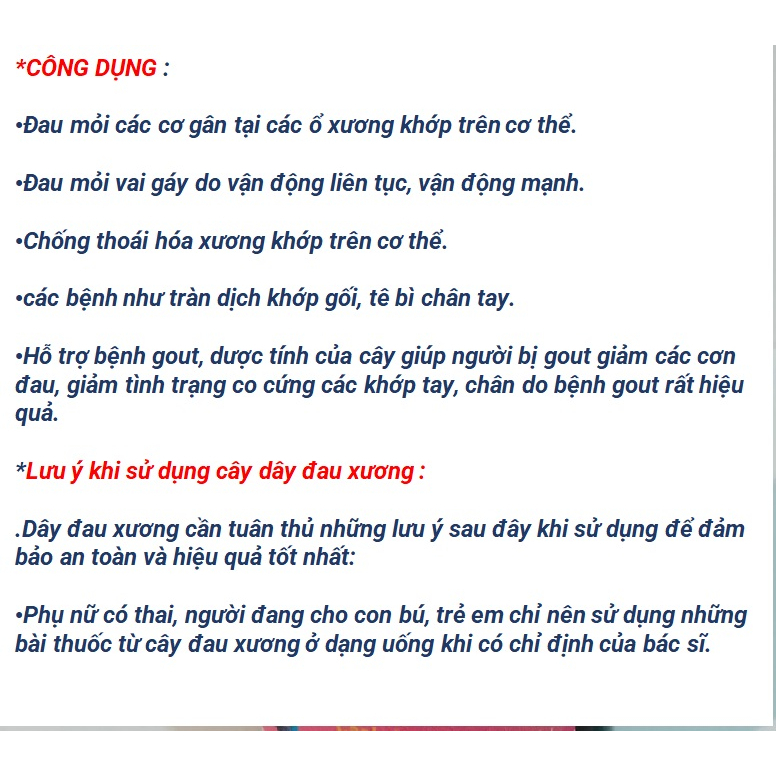 *CÔNG DỤNG :

•Đau mỏi các cơ gân tại các ổ xương khớp trên cơ thể.

•Đau mỏi vai gáy do vận động liên tục, vận động mạnh.

•Chống thoái hóa xương khớp trên cơ thể.

•các bệnh như tràn dịch khớp gối, tê bì chân tay.

•Hỗ trợ bệnh gout, dược tính của cây giúp người bị gout giảm các cơn đau, giảm tình trạng co cứng các khớp tay, chân do bệnh gout rất hiệu quả.

*Lưu ý khi sử dụng cây dây đau xương :

.Dây đau xương cần tuân thủ những lưu ý sau đây khi sử dụng để đảm bảo an toàn và hiệu quả tốt nhất:

•Phụ nữ có thai, người đang cho con bú, trẻ em chỉ nên sử dụng những bài thuốc từ cây đau xương ở dạng uống khi có chỉ định của bác sĩ.